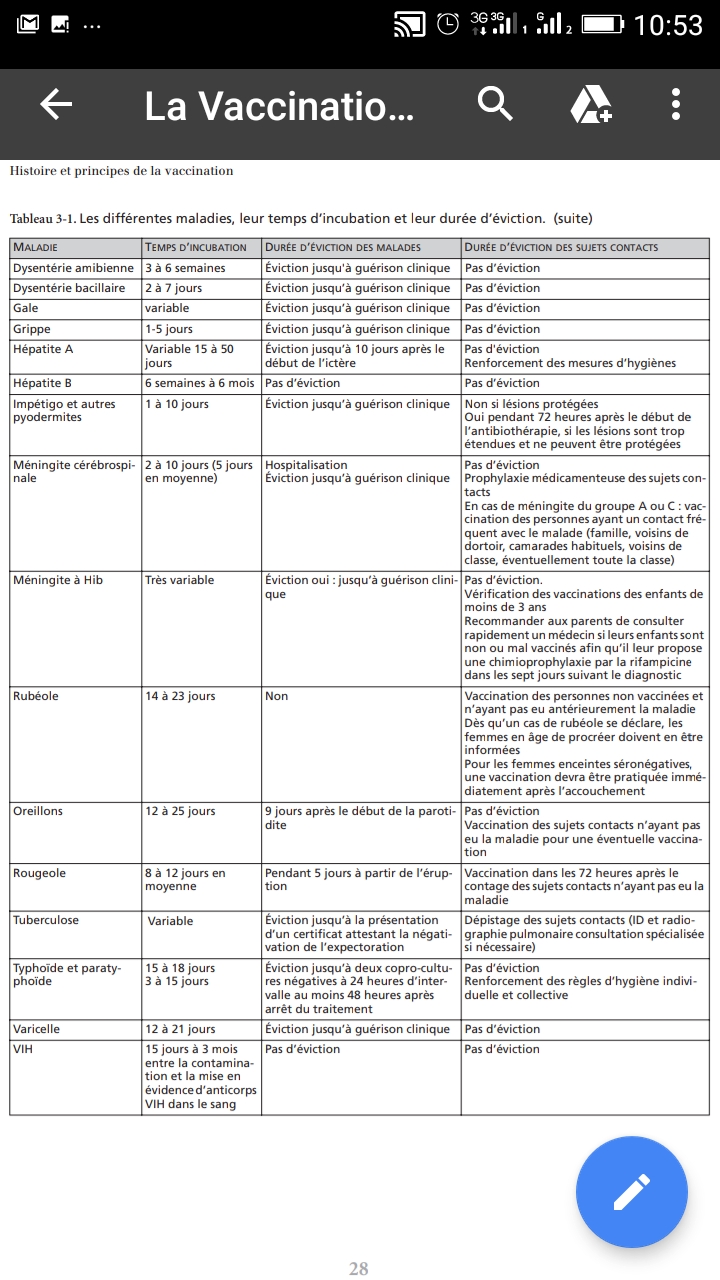 3G 3G 1 G 2 10:53

La Vaccinatio...

Histoire et principes de la vaccination

Tableau 3-1. Les différentes maladies, leur temps d'incubation et leur durée d'éviction. (suite)

| MALADIE | TEMPS D'INCUBATION | DURÉE D'ÉVICTION DES MALADES | DURÉE D'ÉVICTION DES SUJETS CONTACTS |
|---|---|---|---|
| Dysentérie amibienne | 3 à 6 semaines | Éviction jusqu'à guérison clinique | Pas d'éviction |
| Dysentérie bacillaire | 2 à 7 jours | Éviction jusqu'à guérison clinique | Pas d'éviction |
| Gale | variable | Éviction jusqu'à guérison clinique | Pas d'éviction |
| Grippe | 1-5 jours | Éviction jusqu'à guérison clinique | Pas d'éviction |
| Hépatite A | Variable 15 à 50 jours | Éviction jusqu'à 10 jours après le début de l'ictère | Pas d'éviction Renforcement des mesures d'hygiènes |
| Hépatite B | 6 semaines à 6 mois | Pas d'éviction | Pas d'éviction |
| Impétigo et autres pyodermites | 1 à 10 jours | Éviction jusqu'à guérison clinique | Non si lésions protégées Oui pendant 72 heures après le début de l'antibiothérapie, si les lésions sont trop étendues et ne peuvent être protégées |
| Méningite cérébrospinale | 2 à 10 jours (5 jours en moyenne) | Hospitalisation Éviction jusqu'à guérison clinique | Pas d'éviction Prophylaxie médicamenteuse des sujets contacts En cas de méningite du groupe A ou C : vaccination des personnes ayant un contact fréquent avec le malade (famille, voisins de dortoir, camarades habituels, voisins de classe, éventuellement toute la classe) |
| Méningite à Hib | Très variable | Éviction oui : jusqu'à guérison clinique | Pas d'éviction. Vérification des vaccinations des enfants de moins de 3 ans Recommander aux parents de consulter rapidement un médecin si leurs enfants sont non ou mal vaccinés afin qu'il leur propose une chimioprophylaxie par la rifampicine dans les sept jours suivant le diagnostic |
| Rubéole | 14 à 23 jours | Non | Vaccination des personnes non vaccinées et n'ayant pas eu antérieurement la maladie Dès qu'un cas de rubéole se déclare, les femmes en âge de procréer doivent en être informées Pour les femmes enceintes séronégatives, une vaccination devra être pratiquée immédiatement après l'accouchement |
| Oreillons | 12 à 25 jours | 9 jours après le début de la parotidite | Pas d'éviction Vaccination des sujets contacts n'ayant pas eu la maladie pour une éventuelle vaccination |
| Rougeole | 8 à 12 jours en moyenne | Pendant 5 jours à partir de l'éruption | Vaccination dans les 72 heures après le contage des sujets contacts n'ayant pas eu la maladie |
| Tuberculose | Variable | Éviction jusqu'à la présentation d'un certificat attestant la négativation de l'expectoration | Dépistage des sujets contacts (ID et radiographie pulmonaire consultation spécialisée si nécessaire) |
| Typhoïde et paratyphoïde | 15 à 18 jours 3 à 15 jours | Éviction jusqu'à deux copro-cultures négatives à 24 heures d'intervalle au moins 48 heures après arrêt du traitement | Pas d'éviction Renforcement des règles d'hygiène individuelle et collective |
| Varicelle | 12 à 21 jours | Éviction jusqu'à guérison clinique | Pas d'éviction |
| VIH | 15 jours à 3 mois entre la contamination et la mise en évidence d'anticorps VIH dans le sang | Pas d'éviction | Pas d'éviction |

28